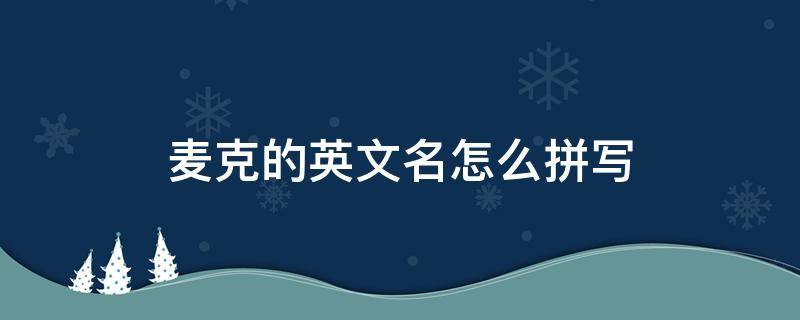 麦克的英文名怎么拼写